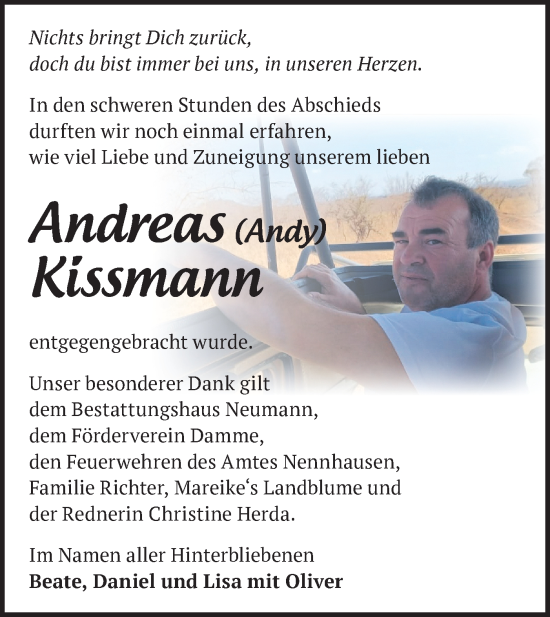 Nichts bringt Dich zurück,
doch du bist immer bei uns, in unseren Herzen.

In den schweren Stunden des Abschieds
durften wir noch einmal erfahren,
wie viel Liebe und Zuneigung unserem lieben

Andreas (Andy)
Kissmann

entgegengebracht wurde.

Unser besonderer Dank gilt
dem Bestattungshaus Neumann,
dem Förderverein Damme,
den Feuerwehren des Amtes Nennhausen,
Familie Richter, Mareike‘s Landblume und
der Rednerin Christine Herda.

Im Namen aller Hinterbliebenen
Beate, Daniel und Lisa mit Oliver